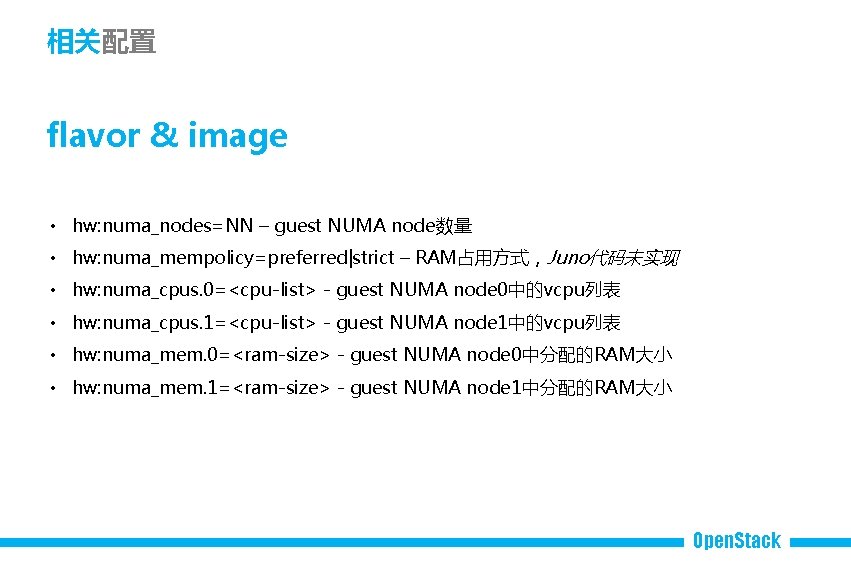 相关配置

flavor & image

• hw:numa_nodes=NN – guest NUMA node数量
• hw:numa_mempolicy=preferred|strict – RAM占用方式，Juno代码未实现
• hw:numa_cpus.0=<cpu-list> - guest NUMA node0中的vcpu列表
• hw:numa_cpus.1=<cpu-list> - guest NUMA node1中的vcpu列表
• hw:numa_mem.0=<ram-size> - guest NUMA node0中分配的RAM大小
• hw:numa_mem.1=<ram-size> - guest NUMA node1中分配的RAM大小

OpenStack